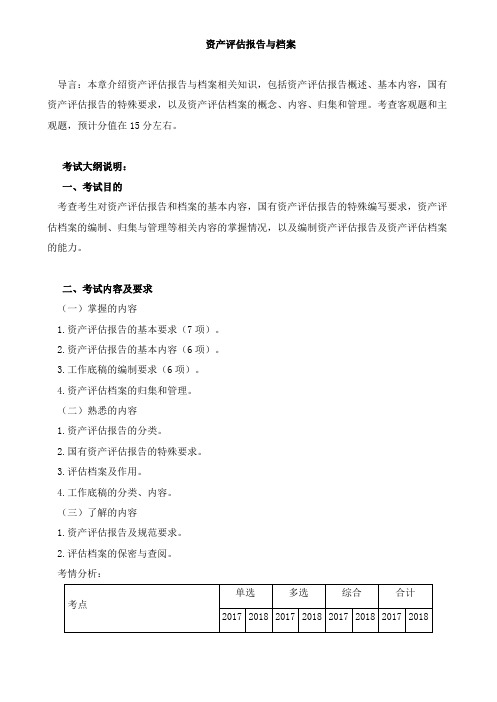 资产评估报告与档案

导言：本章介绍资产评估报告与档案相关知识，包括资产评估报告概述、基本内容，国有资产评估报告的特殊要求，以及资产评估档案的概念、内容、归集和管理。考查客观题和主观题，预计分值在 15 分左右。

考试大纲说明：

一、考试目的

考查考生对资产评估报告和档案的基本内容，国有资产评估报告的特殊编写要求，资产评估档案的编制、归集与管理等相关内容的掌握情况，以及编制资产评估报告及资产评估档案的能力。

二、考试内容及要求

（一）掌握的内容

1.资产评估报告的基本要求（7 项）。

2.资产评估报告的基本内容（6 项）。

3.工作底稿的编制要求（6 项）。

4.资产评估档案的归集和管理。

（二）熟悉的内容

1.资产评估报告的分类。

2.国有资产评估报告的特殊要求。

3.评估档案及作用。

4.工作底稿的分类、内容。

（三）了解的内容

1.资产评估报告及规范要求。

2.评估档案的保密与查阅。

考情分析：

| 考点 | 单选 | | 多选 | | 综合 | | 合计 | |
|---|---|---|---|---|---|---|---|---|
| | 2017 | 2018 | 2017 | 2018 | 2017 | 2018 | 2017 | 2018 |